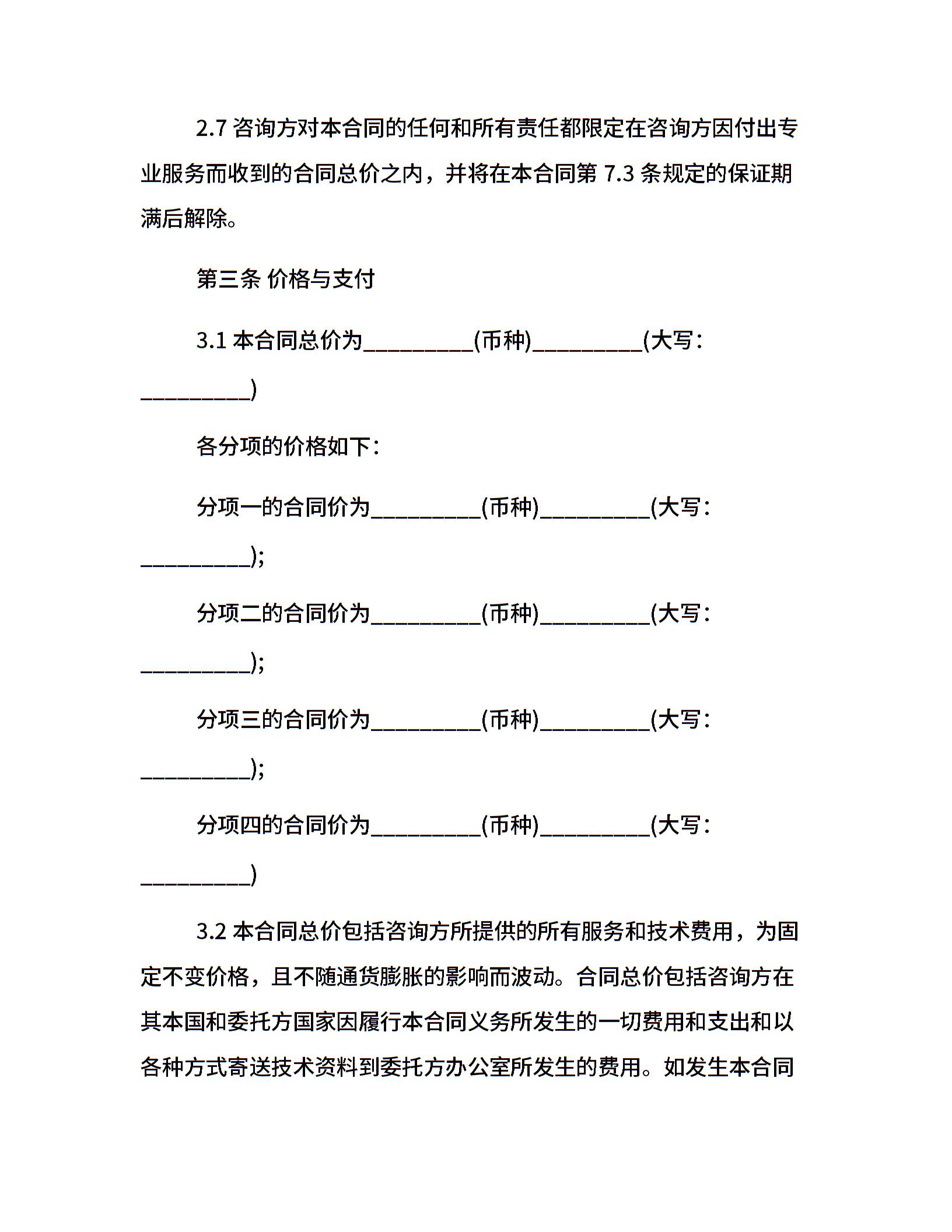 2.7 咨询方对本合同的任何和所有责任都限定在咨询方因付出专业服务而收到的合同总价之内，并将在本合同第 7.3 条规定的保证期满后解除。

第三条 价格与支付

3.1 本合同总价为__________(币种)__________(大写：__________)

各分项的价格如下：

分项一的合同价为__________(币种)__________(大写：__________);

分项二的合同价为__________(币种)__________(大写：__________);

分项三的合同价为__________(币种)__________(大写：__________);

分项四的合同价为__________(币种)__________(大写：__________)

3.2 本合同总价包括咨询方所提供的所有服务和技术费用，为固定不变价格，且不随通货膨胀的影响而波动。合同总价包括咨询方在其本国和委托方国家因履行本合同义务所发生的一切费用和支出和以各种方式寄送技术资料到委托方办公室所发生的费用。如发生本合同